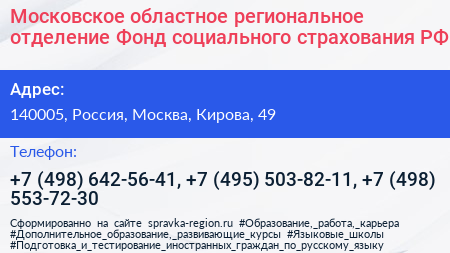 Московское областное региональное отделение Фонд социального страхования РФ

Адрес:

140005, Россия, Москва, Кирова, 49

Телефон:

+7 (498) 642-56-41, +7 (495) 503-82-11, +7 (498) 553-72-30

Сформированно на сайте spravka-region.ru #Образование,_работа,_карьера #Дополнительное_образование,_развивающие_курсы #Языковые_школы #Подготовка_и_тестирование_иностранных_граждан_по_русскому_языку